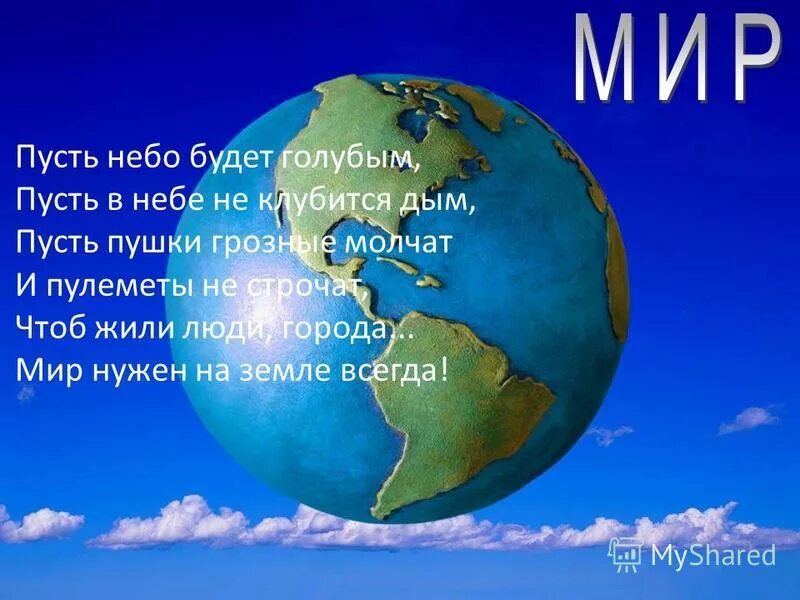 МИР

Пусть небо будет голубым,
Пусть в небе не клубится дым,
Пусть пушки грозные молчат
И пулеметы не строчат,
Чтоб жили люди, города...
Мир нужен на земле всегда!

MyShared